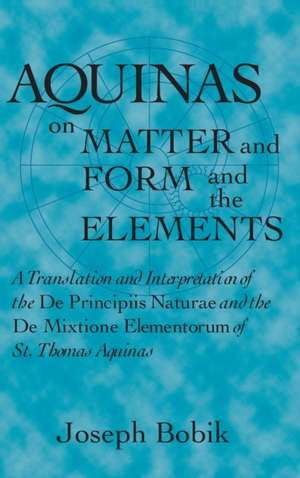 AQUINAS on MATTER and FORM and the ELEMENTS

A Translation and Interpretation of the De Principiis Naturae and the De Mixtione Elementorum of St. Thomas Aquinas

Joseph Bobik